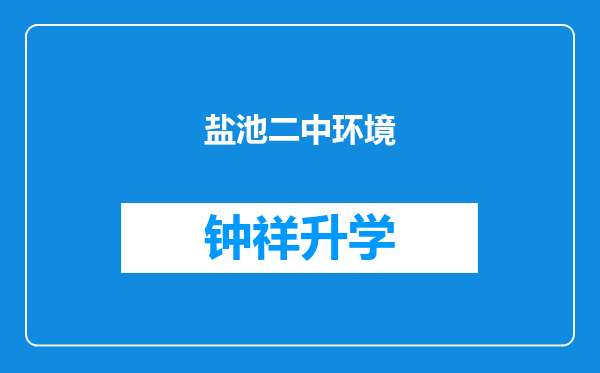 盐池二中环境

钟祥升学